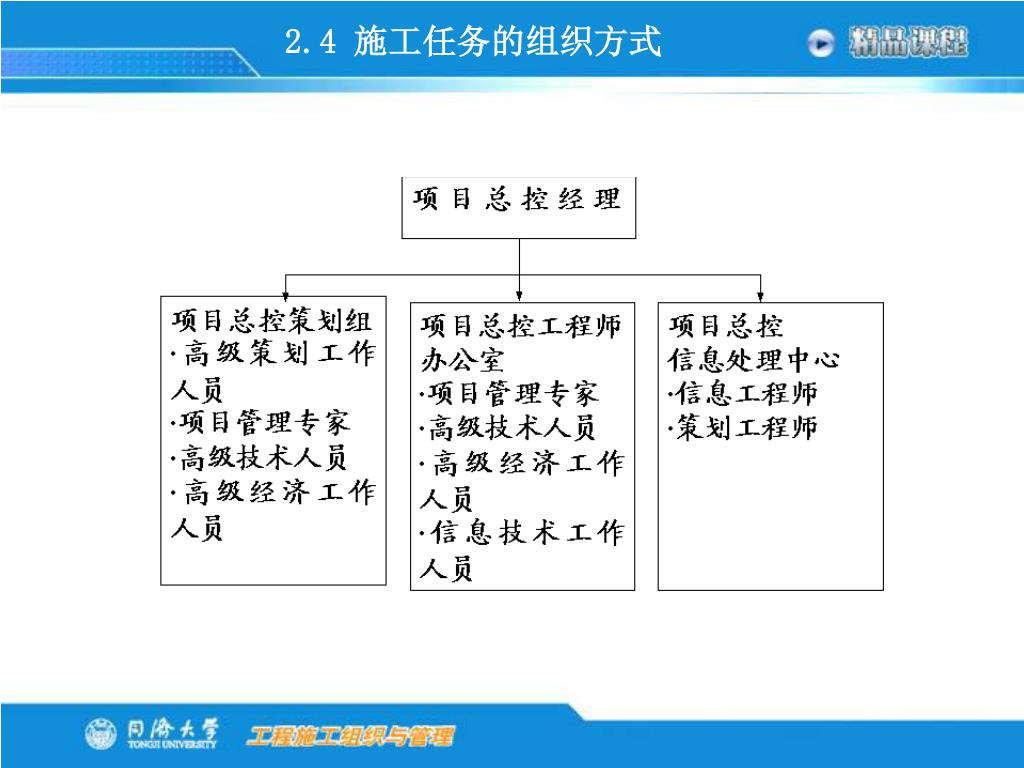 2.4 施工任务的组织方式

精品课程

项目总控经理

项目总控策划组
·高级策划工作人员
·项目管理专家
·高级技术人员
·高级经济工作人员

项目总控工程师办公室
·项目管理专家
·高级技术人员
·高级经济工作人员
·信息技术工作人员

项目总控
信息处理中心
·信息工程师
·策划工程师

同济大学
TONGJI UNIVERSITY
工程施工组织与管理